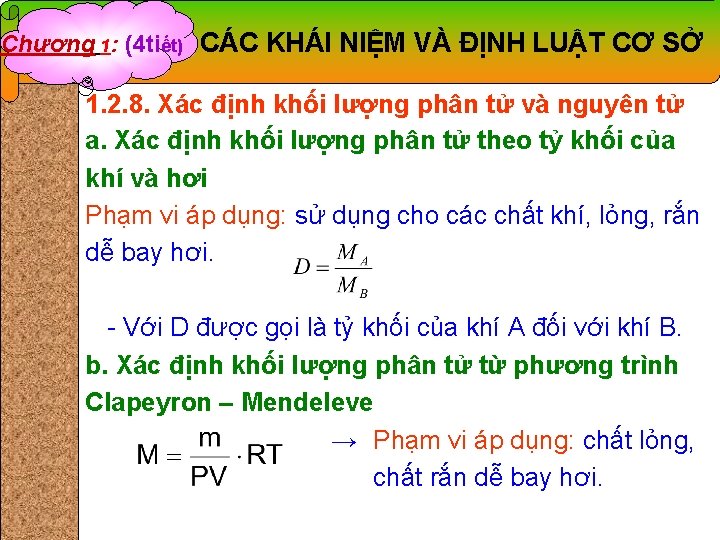 Chương 1: (4tiết) CÁC KHÁI NIỆM VÀ ĐỊNH LUẬT CƠ SỞ

1.2.8. Xác định khối lượng phân tử và nguyên tử

a. Xác định khối lượng phân tử theo tỷ khối của khí và hơi

Phạm vi áp dụng: sử dụng cho các chất khí, lỏng, rắn dễ bay hơi.

$D = \frac{M_A}{M_B}$

- Với D được gọi là tỷ khối của khí A đối với khí B.

b. Xác định khối lượng phân tử từ phương trình Clapeyron – Mendeleve

$M = \frac{m}{PV} \cdot RT$

→ Phạm vi áp dụng: chất lỏng, chất rắn dễ bay hơi.